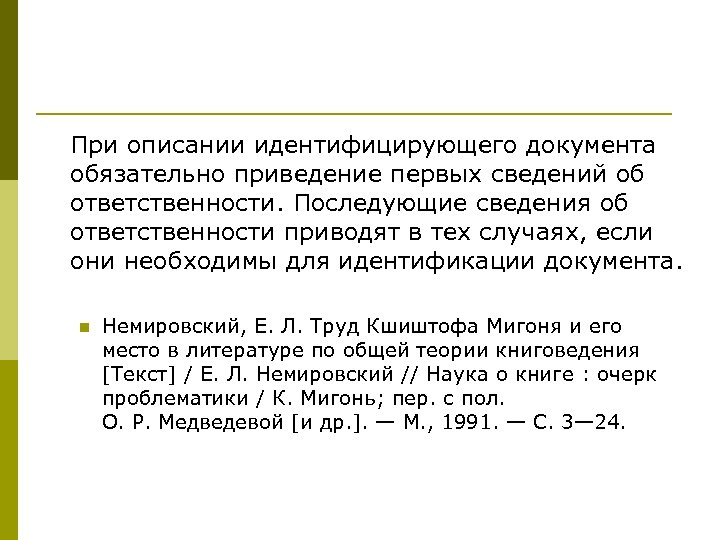 При описании идентифицирующего документа обязательно приведение первых сведений об ответственности. Последующие сведения об ответственности приводят в тех случаях, если они необходимы для идентификации документа.

• Немировский, Е. Л. Труд Кшиштофа Мигоня и его место в литературе по общей теории книговедения [Текст] / Е. Л. Немировский // Наука о книге : очерк проблематики / К. Мигонь; пер. с пол. О. Р. Медведевой [и др.]. — М., 1991. — С. 3—24.